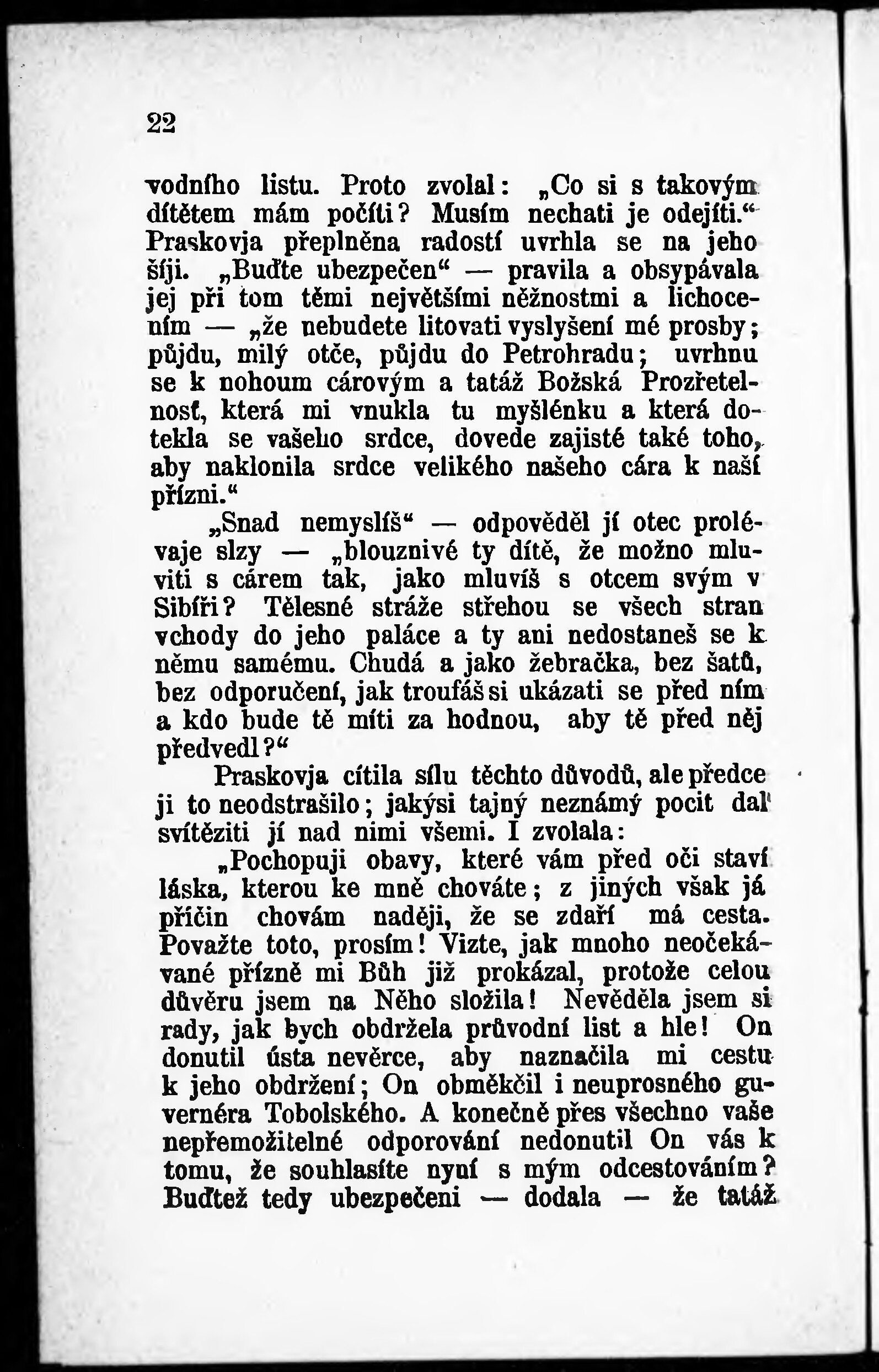 22

vodního listu. Proto zvolal: „Co si s takovým dítětem mám počíti? Musím nechati je odejíti.“ Praskovja přeplněna radostí uvrhla se na jeho šíji. „Buďte ubezpečen“ — pravila a obsypávala jej při tom těmi největšími něžnostmi a lichocením — „že nebudete litovati vyslyšení mé prosby; půjdu, milý otče, půjdu do Petrohradu; uvrhnu se k nohoum cárovým a tatáž Božská Prozřetelnosť, která mi vnukla tu myšlénku a která dotekla se vašeho srdce, dovede zajisté také toho, aby naklonila srdce velikého našeho cára k naší přízni.“

„Snad nemyslíš“ — odpověděl jí otec prolévaje slzy — „blouznivé ty dítě, že možno mluviti s cárem tak, jako mluvíš s otcem svým v Sibíři? Tělesné stráže střehou se všech stran vchody do jeho paláce a ty ani nedostaneš se k němu samému. Chudá a jako žebračka, bez šatů, bez odporučení, jak troufáš si ukázati se před ním a kdo bude tě míti za hodnou, aby tě před něj předvedl?“

Praskovja cítila sílu těchto důvodů, ale předce ji to neodstrašilo; jakýsi tajný neznámý pocit dal' svítěziti jí nad nimi všemi. I zvolala:

„Pochopuji obavy, které vám před oči staví láska, kterou ke mně chováte; z jiných však já příčin chovám naději, že se zdaří má cesta. Považte toto, prosím! Vizte, jak mnoho neočekávané přízně mi Bůh již prokázal, protože celou důvěru jsem na Něho složila! Nevěděla jsem si rady, jak bych obdržela průvodní list a hle! On donutil ústa nevěrce, aby naznačila mi cestu k jeho obdržení; On obměkčil i neuprosného guvernéra Tobolského. A konečně přes všechno vaše nepřemožitelné odporování nedonutil On vás k tomu, že souhlasíte nyní s mým odcestováním? Buďtež tedy ubezpečeni — dodala — že tatáž